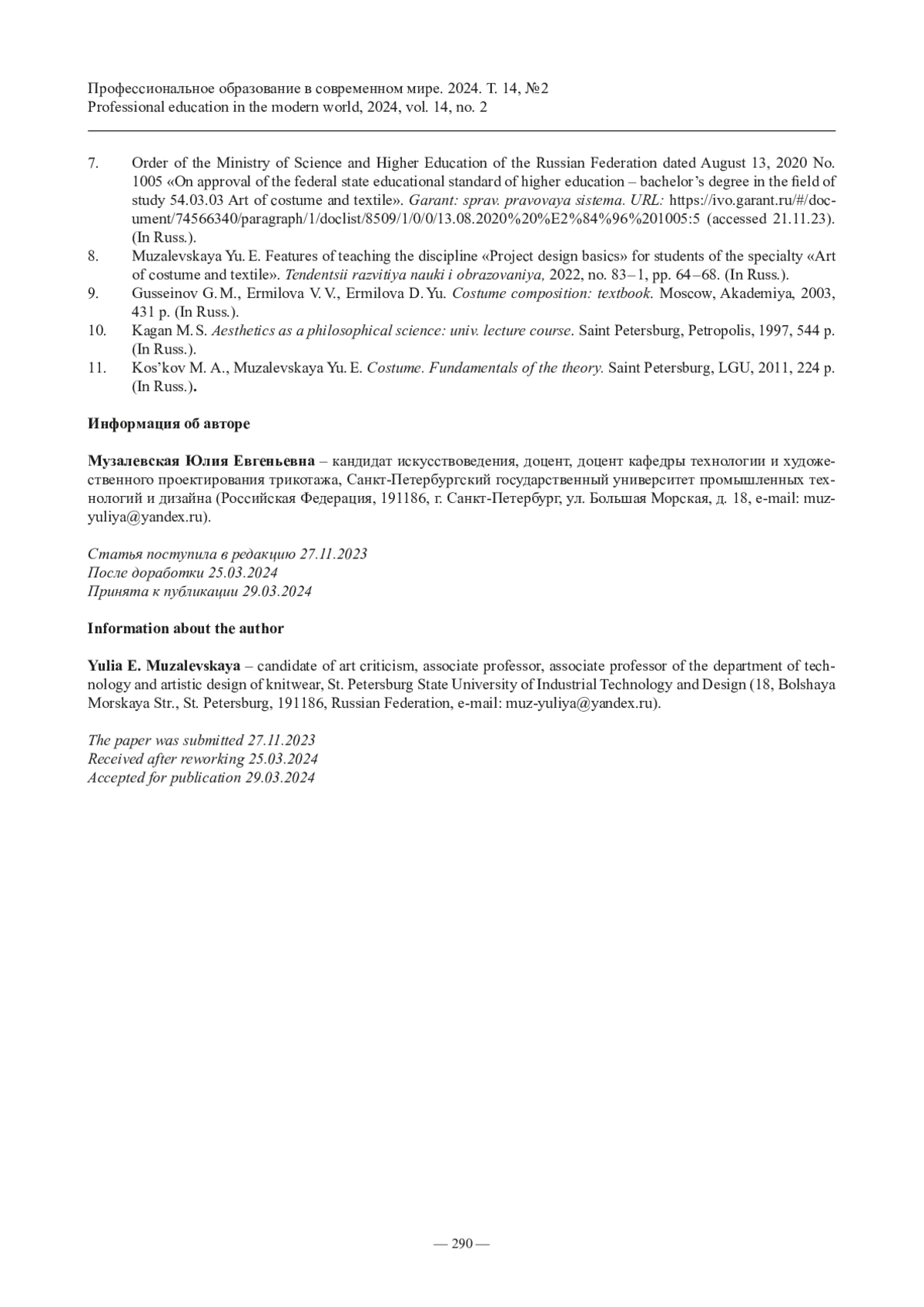 Профессиональное образование в современном мире. 2024. Т. 14, №2
Professional education in the modern world, 2024, vol. 14, no. 2

7. Order of the Ministry of Science and Higher Education of the Russian Federation dated August 13, 2020 No. 1005 «On approval of the federal state educational standard of higher education – bachelor's degree in the field of study 54.03.03 Art of costume and textile». Garant: sprav. pravovaya sistema. URL: https://ivo.garant.ru/#/document/74566340/paragraph/1/doclist/8509/1/0/0/13.08.2020%20%E2%84%96%201005:5 (accessed 21.11.23). (In Russ.).
8. Muzalevskaya Yu. E. Features of teaching the discipline «Project design basics» for students of the specialty «Art of costume and textile». Tendentsii razvitiya nauki i obrazovaniya, 2022, no. 83–1, pp. 64–68. (In Russ.).
9. Gusseinov G. M., Ermilova V. V., Ermilova D. Yu. Costume composition: textbook. Moscow, Akademiya, 2003, 431 p. (In Russ.).
10. Kagan M. S. Aesthetics as a philosophical science: univ. lecture course. Saint Petersburg, Petropolis, 1997, 544 p. (In Russ.).
11. Kos'kov M. A., Muzalevskaya Yu. E. Costume. Fundamentals of the theory. Saint Petersburg, LGU, 2011, 224 p. (In Russ.).

Информация об авторе

Музалевская Юлия Евгеньевна – кандидат искусствоведения, доцент, доцент кафедры технологии и художественного проектирования трикотажа, Санкт-Петербургский государственный университет промышленных технологий и дизайна (Российская Федерация, 191186, г. Санкт-Петербург, ул. Большая Морская, д. 18, e-mail: muz-yuliya@yandex.ru).

Статья поступила в редакцию 27.11.2023
После доработки 25.03.2024
Принята к публикации 29.03.2024

Information about the author

Yulia E. Muzalevskaya – candidate of art criticism, associate professor, associate professor of the department of technology and artistic design of knitwear, St. Petersburg State University of Industrial Technology and Design (18, Bolshaya Morskaya Str., St. Petersburg, 191186, Russian Federation, e-mail: muz-yuliya@yandex.ru).

The paper was submitted 27.11.2023
Received after reworking 25.03.2024
Accepted for publication 29.03.2024

— 290 —